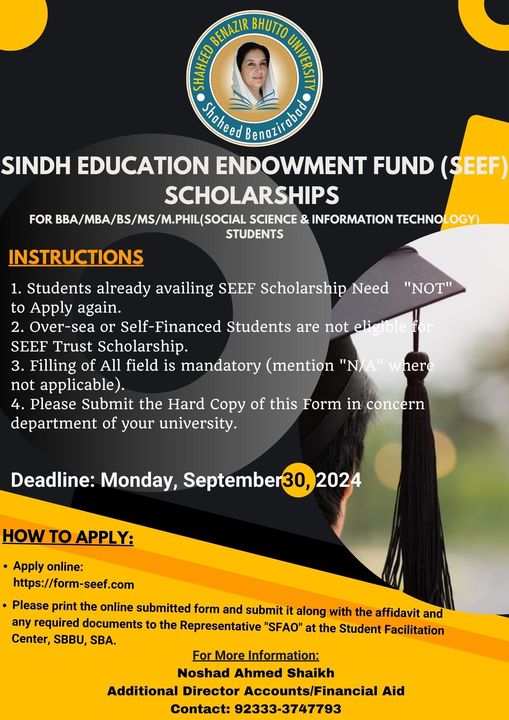 SHAHEED BENAZIR BHUTTO UNIVERSITY
Shaheed Benazirabad

SINDH EDUCATION ENDOWMENT FUND (SEEF) SCHOLARSHIPS

FOR BBA/MBA/BS/MS/M.PHIL(SOCIAL SCIENCE & INFORMATION TECHNOLOGY) STUDENTS

INSTRUCTIONS

1. Students already availing SEEF Scholarship Need "NOT" to Apply again.
2. Over-sea or Self-Financed Students are not eligible for SEEF Trust Scholarship.
3. Filling of All field is mandatory (mention "N/A" where not applicable).
4. Please Submit the Hard Copy of this Form in concern department of your university.

Deadline: Monday, September 30, 2024

HOW TO APPLY:

• Apply online: https://form-seef.com
• Please print the online submitted form and submit it along with the affidavit and any required documents to the Representative "SFAO" at the Student Facilitation Center, SBBU, SBA.

For More Information:
Noshad Ahmed Shaikh
Additional Director Accounts/Financial Aid
Contact: 92333-3747793